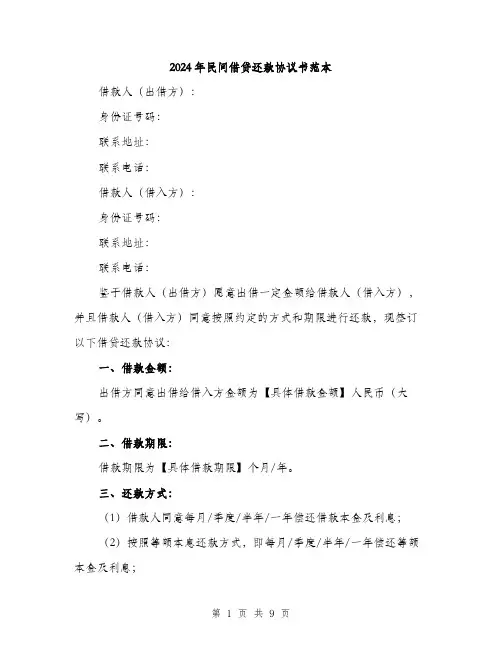 2024年民间借贷还款协议书范本

借款人（出借方）：

身份证号码：

联系地址：

联系电话：

借款人（借入方）：

身份证号码：

联系地址：

联系电话：

鉴于借款人（出借方）愿意出借一定金额给借款人（借入方），并且借款人（借入方）同意按照约定的方式和期限进行还款，现签订以下借贷还款协议：

一、借款金额：

出借方同意出借给借入方金额为【具体借款金额】人民币（大写）。

二、借款期限：

借款期限为【具体借款期限】个月/年。

三、还款方式：

（1）借款人同意每月/季度/半年/一年偿还借款本金及利息；

（2）按照等额本息还款方式，即每月/季度/半年/一年偿还等额本金及利息；

第 1 页 共 9 页